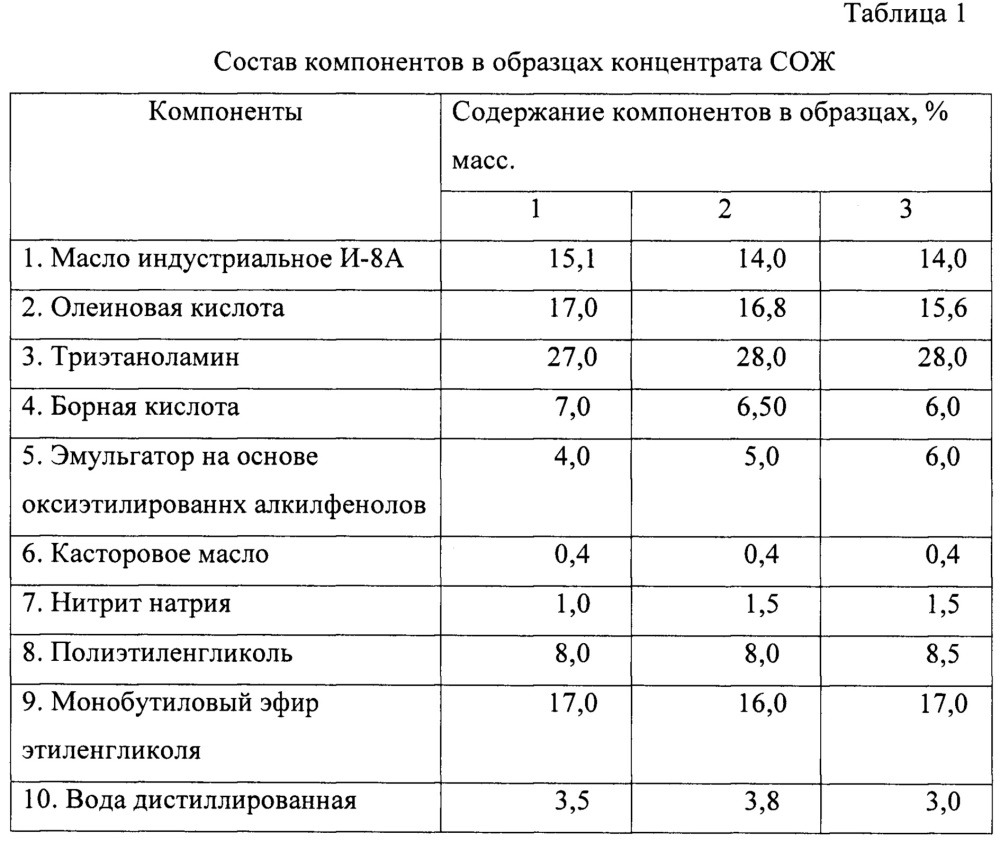 Таблица 1

Состав компонентов в образцах концентрата СОЖ

| Компоненты | Содержание компонентов в образцах, % масс. | | |
|---|---|---|---|
| | 1 | 2 | 3 |
| 1. Масло индустриальное И-8А | 15,1 | 14,0 | 14,0 |
| 2. Олеиновая кислота | 17,0 | 16,8 | 15,6 |
| 3. Триэтаноламин | 27,0 | 28,0 | 28,0 |
| 4. Борная кислота | 7,0 | 6,50 | 6,0 |
| 5. Эмульгатор на основе оксиэтилированнх алкилфенолов | 4,0 | 5,0 | 6,0 |
| 6. Касторовое масло | 0,4 | 0,4 | 0,4 |
| 7. Нитрит натрия | 1,0 | 1,5 | 1,5 |
| 8. Полиэтиленгликоль | 8,0 | 8,0 | 8,5 |
| 9. Монобутиловый эфир этиленгликоля | 17,0 | 16,0 | 17,0 |
| 10. Вода дистиллированная | 3,5 | 3,8 | 3,0 |